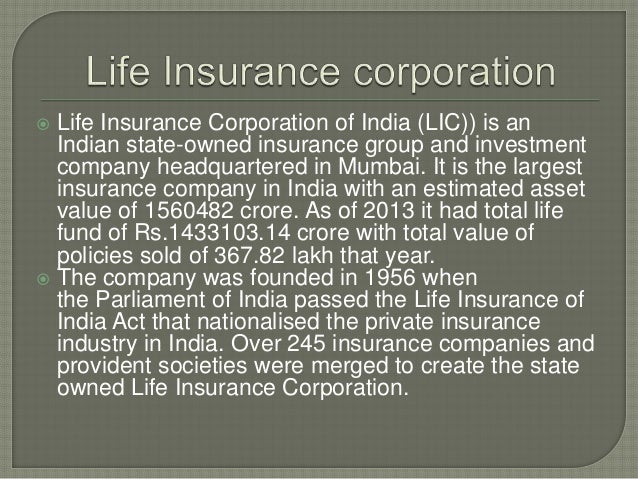 Life Insurance corporation

Life Insurance Corporation of India (LIC)) is an Indian state-owned insurance group and investment company headquartered in Mumbai. It is the largest insurance company in India with an estimated asset value of 1560482 crore. As of 2013 it had total life fund of Rs.1433103.14 crore with total value of policies sold of 367.82 lakh that year.

The company was founded in 1956 when the Parliament of India passed the Life Insurance of India Act that nationalised the private insurance industry in India. Over 245 insurance companies and provident societies were merged to create the state owned Life Insurance Corporation.